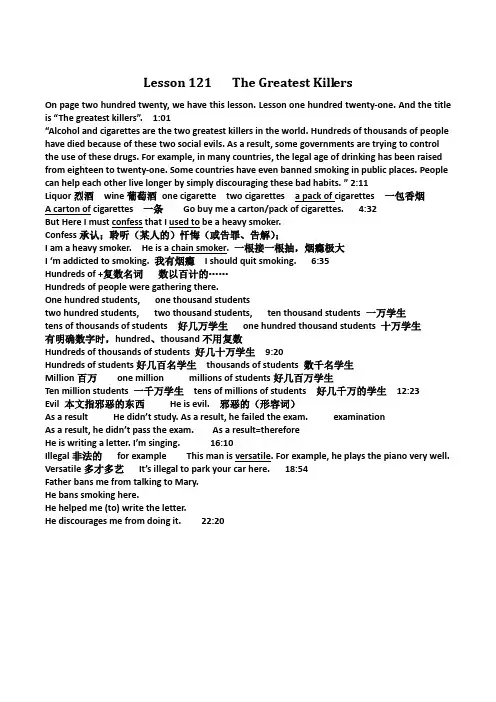 Lesson 121 The Greatest Killers

On page two hundred twenty, we have this lesson. Lesson one hundred twenty-one. And the title is "The greatest killers". 1:01

"Alcohol and cigarettes are the two greatest killers in the world. Hundreds of thousands of people have died because of these two social evils. As a result, some governments are trying to control the use of these drugs. For example, in many countries, the legal age of drinking has been raised from eighteen to twenty-one. Some countries have even banned smoking in public places. People can help each other live longer by simply discouraging these bad habits. " 2:11

Liquor 烈酒 wine 葡萄酒 one cigarette two cigarettes a pack of cigarettes 一包香烟
A carton of cigarettes 一条 Go buy me a carton/pack of cigarettes. 4:32
But Here I must confess that I used to be a heavy smoker.
Confess 承认；聆听（某人的）忏悔（或告罪、告解）；
I am a heavy smoker. He is a chain smoker. 一根接一根抽，烟瘾极大
I 'm addicted to smoking. 我有烟瘾 I should quit smoking. 6:35
Hundreds of +复数名词 数以百计的……
Hundreds of people were gathering there.
One hundred students, one thousand students
two hundred students, two thousand students, ten thousand students 一万学生
tens of thousands of students 好几万学生 one hundred thousand students 十万学生
有明确数字时，hundred、thousand 不用复数
Hundreds of thousands of students 好几十万学生 9:20
Hundreds of students 好几百名学生 thousands of students 数千名学生
Million 百万 one million millions of students 好几百万学生
Ten million students 一千万学生 tens of millions of students 好几千万的学生 12:23
Evil 本文指邪恶的东西 He is evil. 邪恶的（形容词）
As a result He didn't study. As a result, he failed the exam. examination
As a result, he didn't pass the exam. As a result=therefore
He is writing a letter. I'm singing. 16:10
Illegal 非法的 for example This man is versatile. For example, he plays the piano very well.
Versatile 多才多艺 It's illegal to park your car here. 18:54
Father bans me from talking to Mary.
He bans smoking here.
He helped me (to) write the letter.
He discourages me from doing it. 22:20